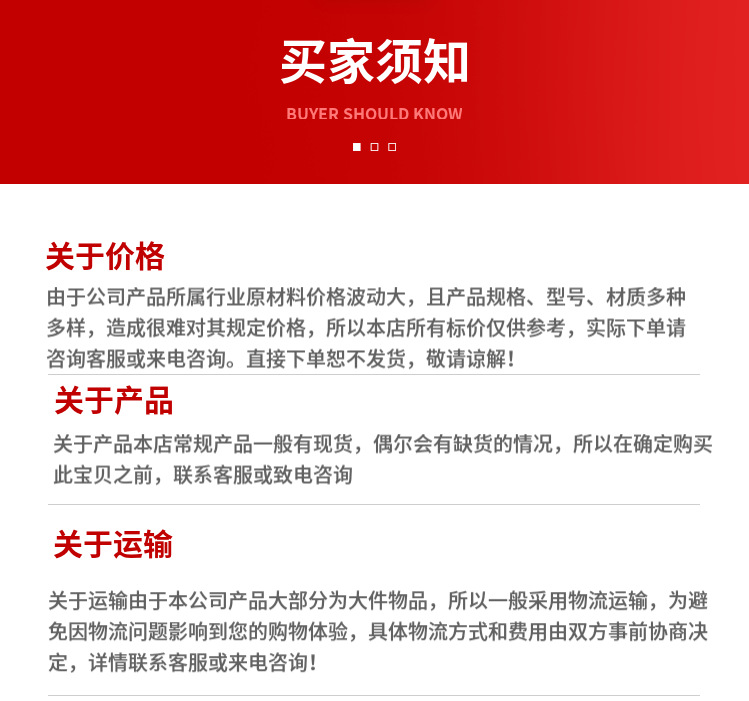 买家须知

BUYER SHOULD KNOW

关于价格

由于公司产品所属行业原材料价格波动大，且产品规格、型号、材质多种多样，造成很难对其规定价格，所以本店所有标价仅供参考，实际下单请咨询客服或来电咨询。直接下单恕不发货，敬请谅解！

关于产品

关于产品本店常规产品一般有现货，偶尔会有缺货的情况，所以在确定购买此宝贝之前，联系客服或致电咨询

关于运输

关于运输由于本公司产品大部分为大件物品，所以一般采用物流运输，为避免因物流问题影响到您的购物体验，具体物流方式和费用由双方事前协商决定，详情联系客服或来电咨询！